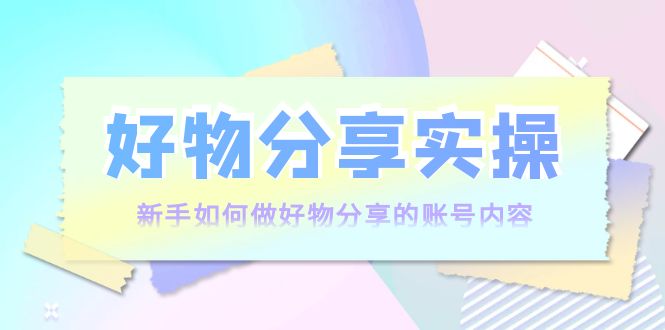 好物分享实操

新手如何做好物分享的账号内容